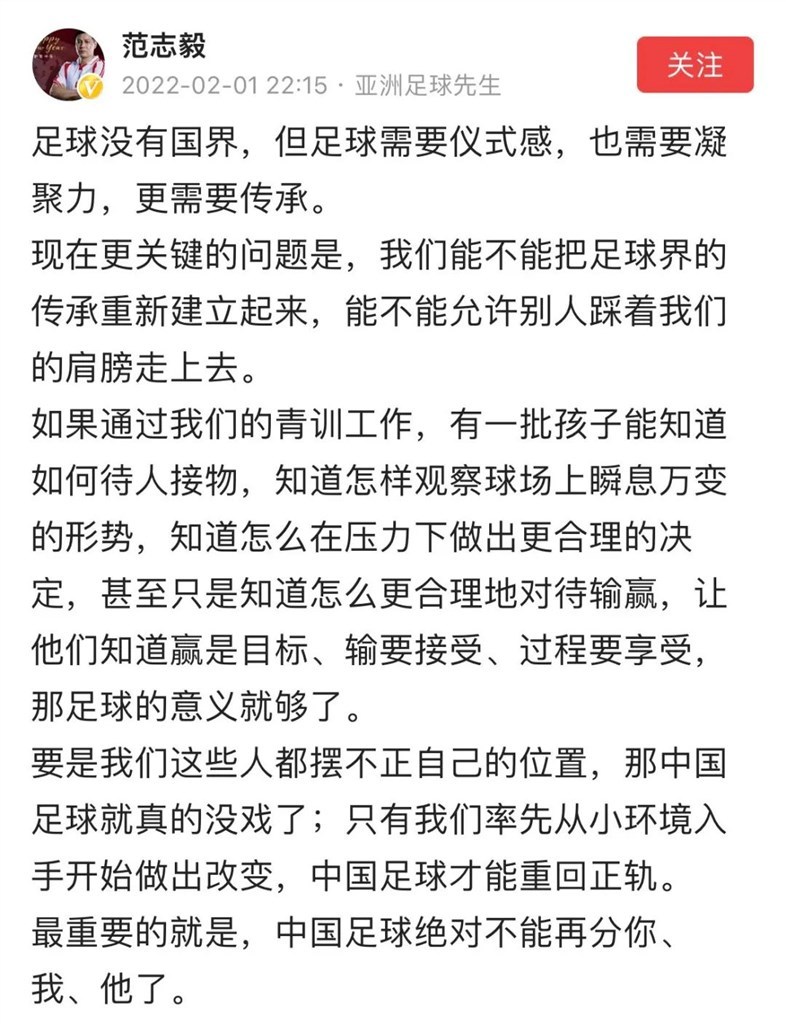 范志毅
2022-02-01 22:15 · 亚洲足球先生
关注

足球没有国界，但足球需要仪式感，也需要凝聚力，更需要传承。
现在更关键的问题是，我们能不能把足球界的传承重新建立起来，能不能允许别人踩着我们的肩膀走上去。
如果通过我们的青训工作，有一批孩子能知道如何待人接物，知道怎样观察球场上瞬息万变的形势，知道怎么在压力下做出更合理的决定，甚至只是知道怎么更合理地对待输赢，让他们知道赢是目标、输要接受、过程要享受，那足球的意义就够了。
要是我们这些人都摆不正自己的位置，那中国足球就真的没戏了；只有我们率先从小环境入手开始做出改变，中国足球才能重回正轨。
最重要的就是，中国足球绝对不能再分你、我、他了。